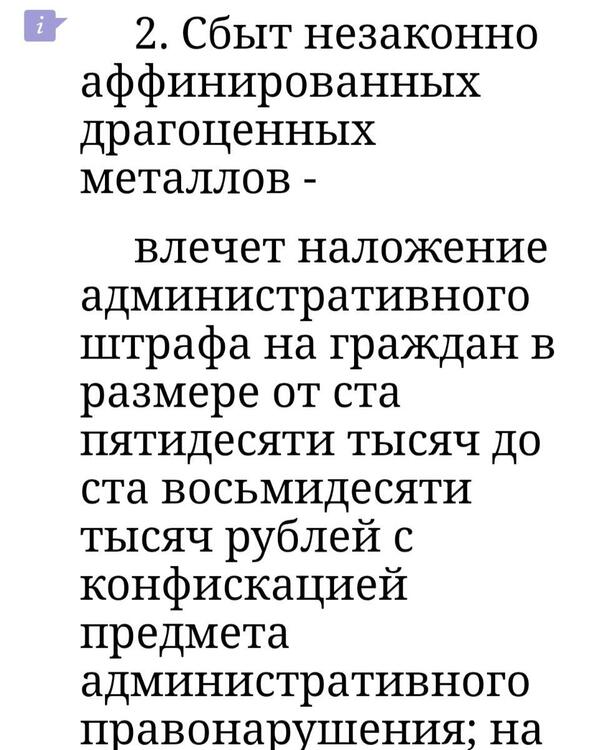 i

2. Сбыт незаконно аффинированных драгоценных металлов -

влечет наложение административного штрафа на граждан в размере от ста пятидесяти тысяч до ста восьмидесяти тысяч рублей с конфискацией предмета административного правонарушения; на